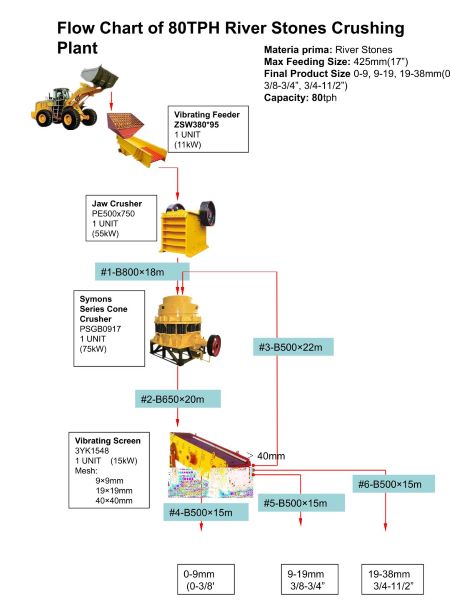 Flow Chart of 80TPH River Stones Crushing Plant

Materia prima: River Stones
Max Feeding Size: 425mm(17")
Final Product Size 0-9, 9-19, 19-38mm(0 3/8-3/4", 3/4-11/2")
Capacity: 80tph

Vibrating Feeder
ZSW380*95
1 UNIT
(11kW)

Jaw Crusher
PE500x750
1 UNIT
(55kW)

#1-B800×18m

Symons Series Cone Crusher
PSGB0917
1 UNIT
(75kW)

#3-B500×22m

#2-B650×20m

Vibrating Screen
3YK1548
1 UNIT (15kW)
Mesh:
9×9mm
19×19mm
40×40mm

> 40mm

#6-B500×15m

#5-B500×15m

#4-B500×15m

0-9mm
(0-3/8'

9-19mm
3/8-3/4"

19-38mm
3/4-11/2"